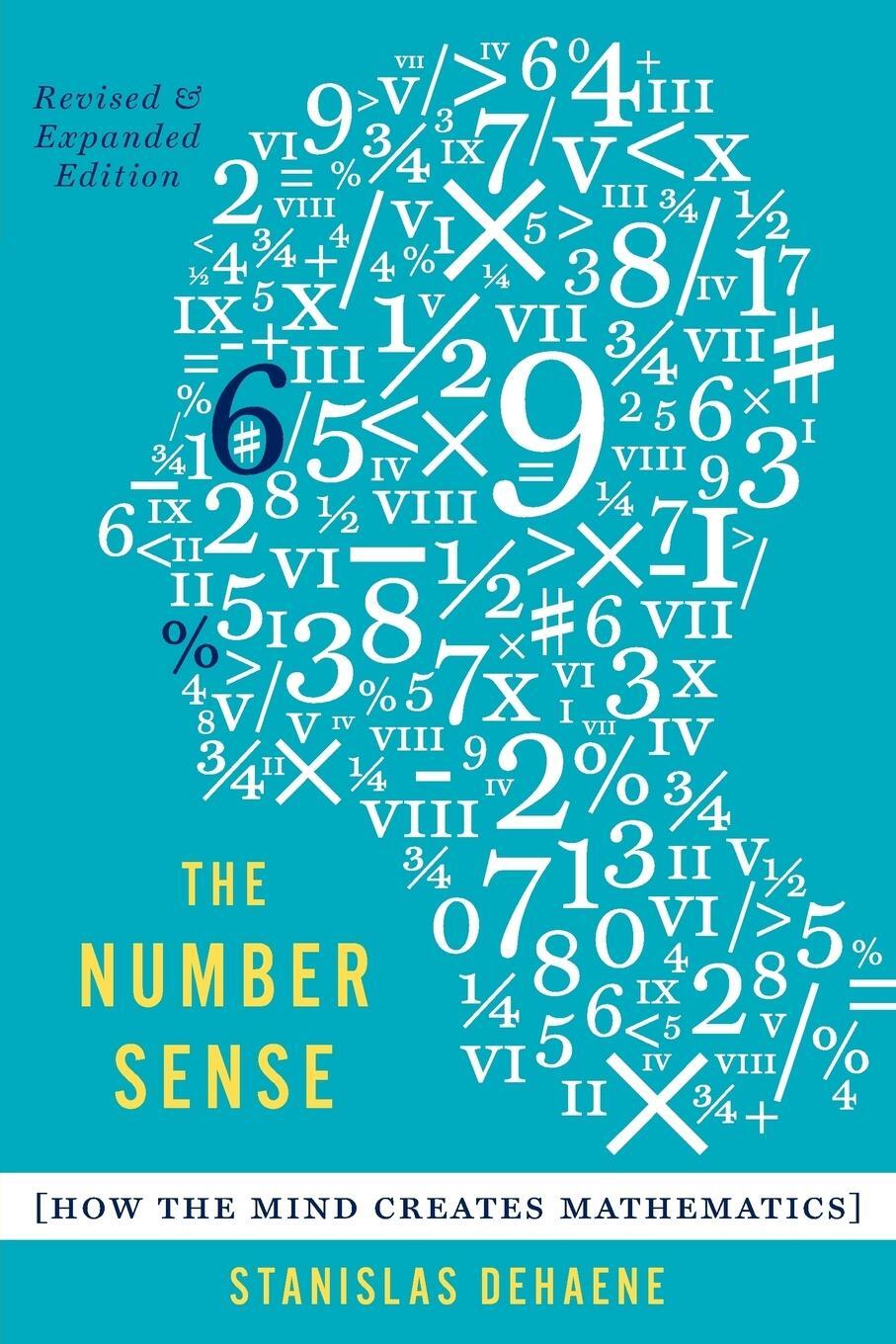 Revised & Expanded Edition

THE NUMBER SENSE

[HOW THE MIND CREATES MATHEMATICS]

STANISLAS DEHAENE